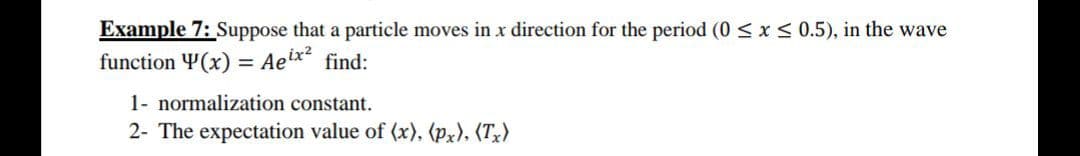 Example 7: Suppose that a particle moves in $x$ direction for the period $(0 \leq x \leq 0.5)$, in the wave function $\Psi(x) = Ae^{ix^2}$ find:

1- normalization constant.
2- The expectation value of $\langle x \rangle$, $\langle p_x \rangle$, $\langle T_x \rangle$